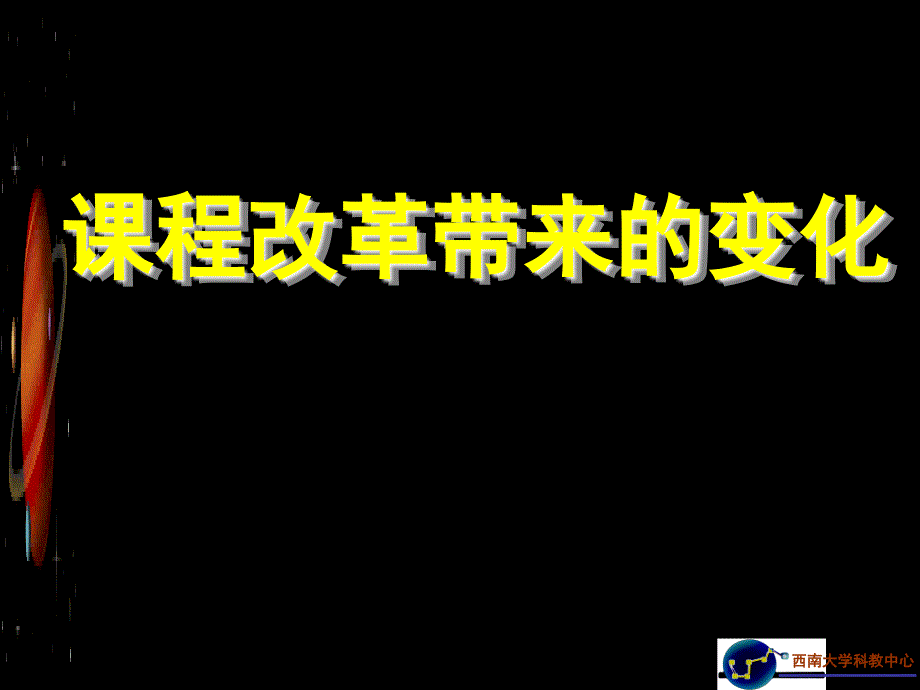 课程改革带来的变化

西南大学科教中心